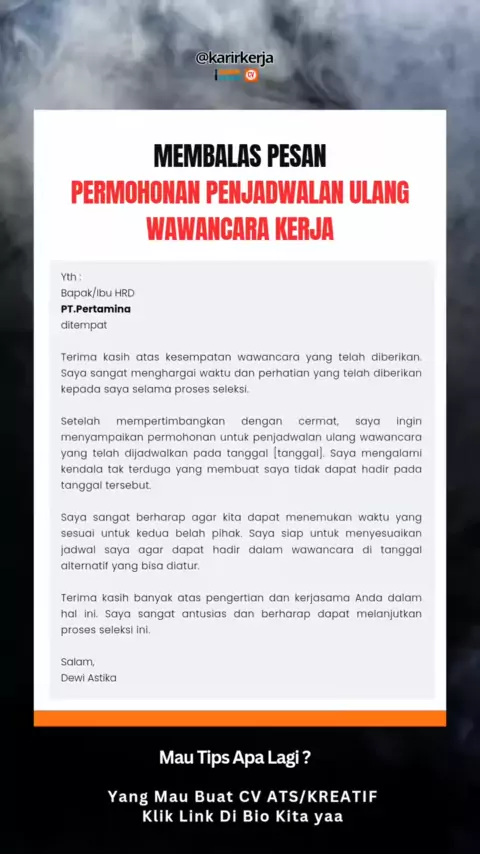 @karirkerja

MEMBALAS PESAN
PERMOHONAN PENJADWALAN ULANG
WAWANCARA KERJA

Yth :
Bapak/Ibu HRD
PT.Pertamina
ditempat

Terima kasih atas kesempatan wawancara yang telah diberikan. Saya sangat menghargai waktu dan perhatian yang telah diberikan kepada saya selama proses seleksi.

Setelah mempertimbangkan dengan cermat, saya ingin menyampaikan permohonan untuk penjadwalan ulang wawancara yang telah dijadwalkan pada tanggal [tanggal]. Saya mengalami kendala tak terduga yang membuat saya tidak dapat hadir pada tanggal tersebut.

Saya sangat berharap agar kita dapat menemukan waktu yang sesuai untuk kedua belah pihak. Saya siap untuk menyesuaikan jadwal saya agar dapat hadir dalam wawancara di tanggal alternatif yang bisa diatur.

Terima kasih banyak atas pengertian dan kerjasama Anda dalam hal ini. Saya sangat antusias dan berharap dapat melanjutkan proses seleksi ini.

Salam,
Dewi Astika

Mau Tips Apa Lagi ?

Yang Mau Buat CV ATS/KREATIF
Klik Link Di Bio Kita yaa